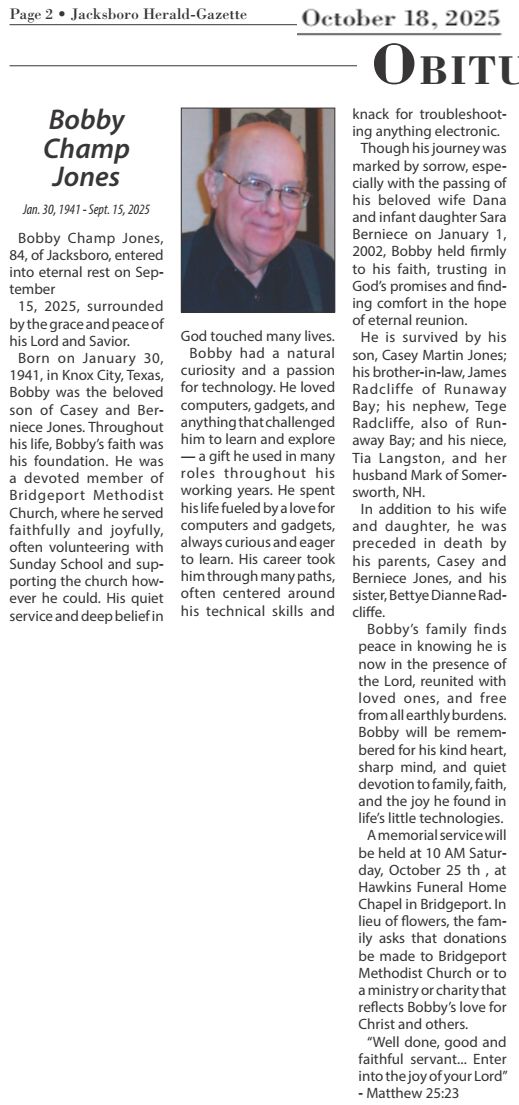 Page 2 • Jacksboro Herald-Gazette

October 18, 2025

OBITU

Bobby Champ Jones

Jan. 30, 1941 - Sept. 15, 2025

Bobby Champ Jones, 84, of Jacksboro, entered into eternal rest on September

15, 2025, surrounded by the grace and peace of his Lord and Savior.

Born on January 30, 1941, in Knox City, Texas, Bobby was the beloved son of Casey and Berniece Jones. Throughout his life, Bobby's faith was his foundation. He was a devoted member of Bridgeport Methodist Church, where he served faithfully and joyfully, often volunteering with Sunday School and supporting the church however he could. His quiet service and deep belief in God touched many lives.

Bobby had a natural curiosity and a passion for technology. He loved computers, gadgets, and anything that challenged him to learn and explore — a gift he used in many roles throughout his working years. He spent his life fueled by a love for computers and gadgets, always curious and eager to learn. His career took him through many paths, often centered around his technical skills and knack for troubleshooting anything electronic.

Though his journey was marked by sorrow, especially with the passing of his beloved wife Dana and infant daughter Sara Berniece on January 1, 2002, Bobby held firmly to his faith, trusting in God's promises and finding comfort in the hope of eternal reunion.

He is survived by his son, Casey Martin Jones; his brother-in-law, James Radcliffe of Runaway Bay; his nephew, Tege Radcliffe, also of Runaway Bay; and his niece, Tia Langston, and her husband Mark of Somersworth, NH.

In addition to his wife and daughter, he was preceded in death by his parents, Casey and Berniece Jones, and his sister, Bettye Dianne Radcliffe.

Bobby's family finds peace in knowing he is now in the presence of the Lord, reunited with loved ones, and free from all earthly burdens. Bobby will be remembered for his kind heart, sharp mind, and quiet devotion to family, faith, and the joy he found in life's little technologies.

A memorial service will be held at 10 AM Saturday, October 25 th , at Hawkins Funeral Home Chapel in Bridgeport. In lieu of flowers, the family asks that donations be made to Bridgeport Methodist Church or to a ministry or charity that reflects Bobby's love for Christ and others.

"Well done, good and faithful servant... Enter into the joy of your Lord" - Matthew 25:23